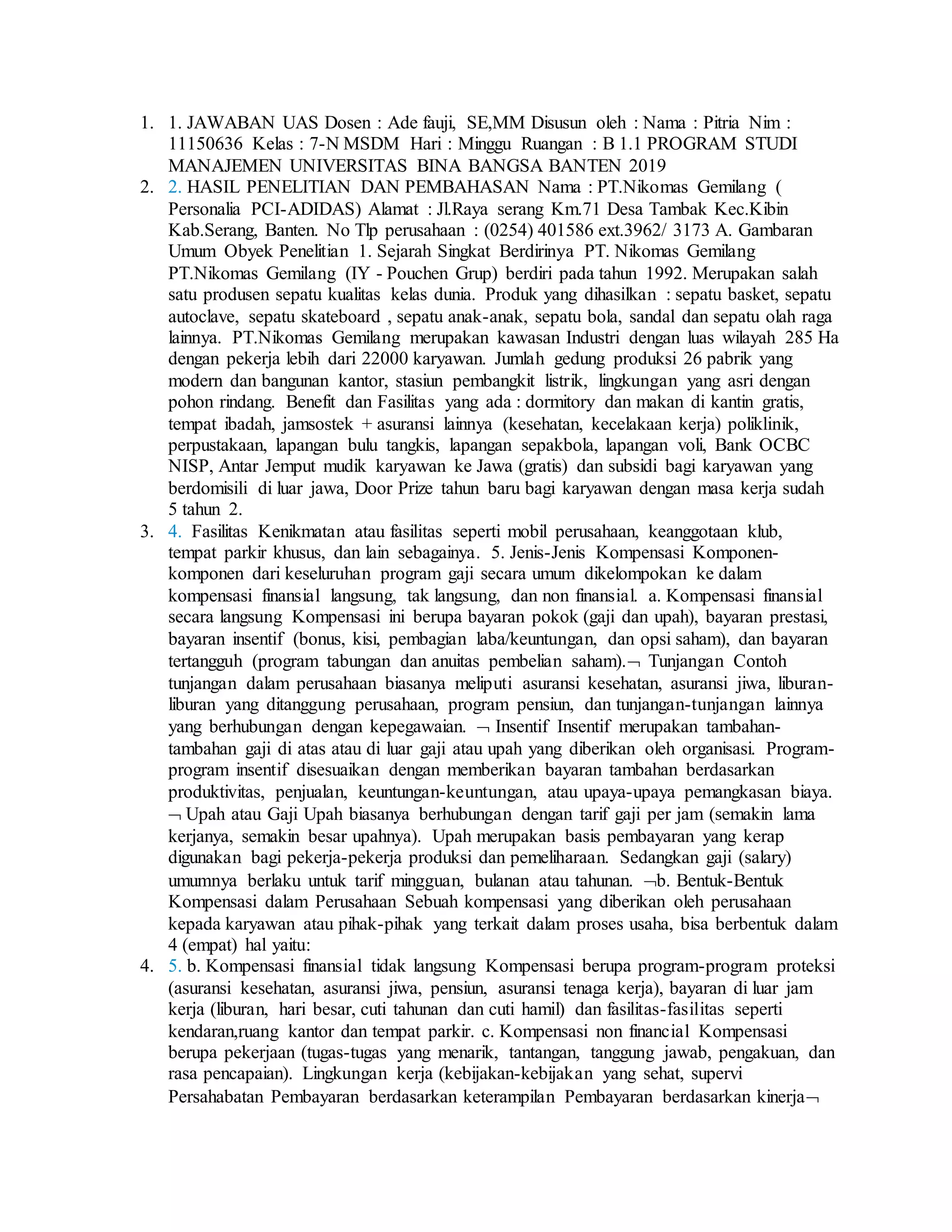 1. 1. JAWABAN UAS Dosen : Ade fauji, SE,MM Disusun oleh : Nama : Pitria Nim : 11150636 Kelas : 7-N MSDM Hari : Minggu Ruangan : B 1.1 PROGRAM STUDI MANAJEMEN UNIVERSITAS BINA BANGSA BANTEN 2019

2. 2. HASIL PENELITIAN DAN PEMBAHASAN Nama : PT.Nikomas Gemilang ( Personalia PCI-ADIDAS) Alamat : Jl.Raya serang Km.71 Desa Tambak Kec.Kibin Kab.Serang, Banten. No Tlp perusahaan : (0254) 401586 ext.3962/ 3173 A. Gambaran Umum Obyek Penelitian 1. Sejarah Singkat Berdirinya PT. Nikomas Gemilang PT.Nikomas Gemilang (IY - Pouchen Grup) berdiri pada tahun 1992. Merupakan salah satu produsen sepatu kualitas kelas dunia. Produk yang dihasilkan : sepatu basket, sepatu autoclave, sepatu skateboard , sepatu anak-anak, sepatu bola, sandal dan sepatu olah raga lainnya. PT.Nikomas Gemilang merupakan kawasan Industri dengan luas wilayah 285 Ha dengan pekerja lebih dari 22000 karyawan. Jumlah gedung produksi 26 pabrik yang modern dan bangunan kantor, stasiun pembangkit listrik, lingkungan yang asri dengan pohon rindang. Benefit dan Fasilitas yang ada : dormitory dan makan di kantin gratis, tempat ibadah, jamsostek + asuransi lainnya (kesehatan, kecelakaan kerja) poliklinik, perpustakaan, lapangan bulu tangkis, lapangan sepakbola, lapangan voli, Bank OCBC NISP, Antar Jemput mudik karyawan ke Jawa (gratis) dan subsidi bagi karyawan yang berdomisili di luar jawa, Door Prize tahun baru bagi karyawan dengan masa kerja sudah 5 tahun 2.

3. 4. Fasilitas Kenikmatan atau fasilitas seperti mobil perusahaan, keanggotaan klub, tempat parkir khusus, dan lain sebagainya. 5. Jenis-Jenis Kompensasi Komponen-komponen dari keseluruhan program gaji secara umum dikelompokan ke dalam kompensasi finansial langsung, tak langsung, dan non finansial. a. Kompensasi finansial secara langsung Kompensasi ini berupa bayaran pokok (gaji dan upah), bayaran prestasi, bayaran insentif (bonus, kisi, pembagian laba/keuntungan, dan opsi saham), dan bayaran tertangguh (program tabungan dan anuitas pembelian saham).¬ Tunjangan Contoh tunjangan dalam perusahaan biasanya meliputi asuransi kesehatan, asuransi jiwa, liburan-liburan yang ditanggung perusahaan, program pensiun, dan tunjangan-tunjangan lainnya yang berhubungan dengan kepegawaian. ¬ Insentif Insentif merupakan tambahan-tambahan gaji di atas atau di luar gaji atau upah yang diberikan oleh organisasi. Program-program insentif disesuaikan dengan memberikan bayaran tambahan berdasarkan produktivitas, penjualan, keuntungan-keuntungan, atau upaya-upaya pemangkasan biaya. ¬ Upah atau Gaji Upah biasanya berhubungan dengan tarif gaji per jam (semakin lama kerjanya, semakin besar upahnya). Upah merupakan basis pembayaran yang kerap digunakan bagi pekerja-pekerja produksi dan pemeliharaan. Sedangkan gaji (salary) umumnya berlaku untuk tarif mingguan, bulanan atau tahunan. ¬b. Bentuk-Bentuk Kompensasi dalam Perusahaan Sebuah kompensasi yang diberikan oleh perusahaan kepada karyawan atau pihak-pihak yang terkait dalam proses usaha, bisa berbentuk dalam 4 (empat) hal yaitu:

4. 5. b. Kompensasi finansial tidak langsung Kompensasi berupa program-program proteksi (asuransi kesehatan, asuransi jiwa, pensiun, asuransi tenaga kerja), bayaran di luar jam kerja (liburan, hari besar, cuti tahunan dan cuti hamil) dan fasilitas-fasilitas seperti kendaran,ruang kantor dan tempat parkir. c. Kompensasi non financial Kompensasi berupa pekerjaan (tugas-tugas yang menarik, tantangan, tanggung jawab, pengakuan, dan rasa pencapaian). Lingkungan kerja (kebijakan-kebijakan yang sehat, supervi Persahabatan Pembayaran berdasarkan keterampilan Pembayaran berdasarkan kinerja¬